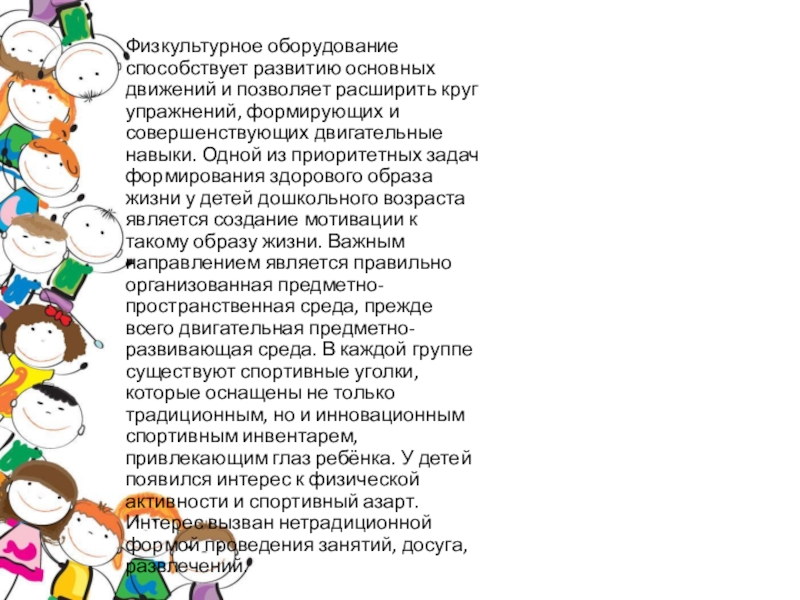 Физкультурное оборудование способствует развитию основных движений и позволяет расширить круг упражнений, формирующих и совершенствующих двигательные навыки. Одной из приоритетных задач формирования здорового образа жизни у детей дошкольного возраста является создание мотивации к такому образу жизни. Важным направлением является правильно организованная предметно-пространственная среда, прежде всего двигательная предметно-развивающая среда. В каждой группе существуют спортивные уголки, которые оснащены не только традиционным, но и инновационным спортивным инвентарем, привлекающим глаз ребёнка. У детей появился интерес к физической активности и спортивный азарт. Интерес вызван нетрадиционной формой проведения занятий, досуга, развлечений.